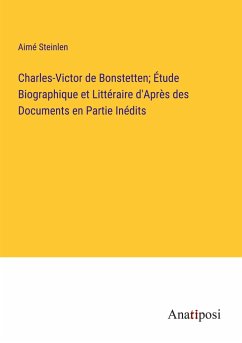 Aimé Steinlen

Charles-Victor de Bonstetten; Étude Biographique et Littéraire d'Après des Documents en Partie Inédits

Anatiposi